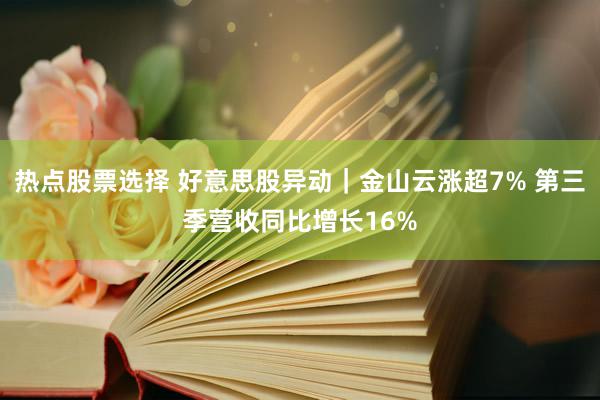 热点股票选择 好意思股异动｜金山云涨超7% 第三季营收同比增长16%